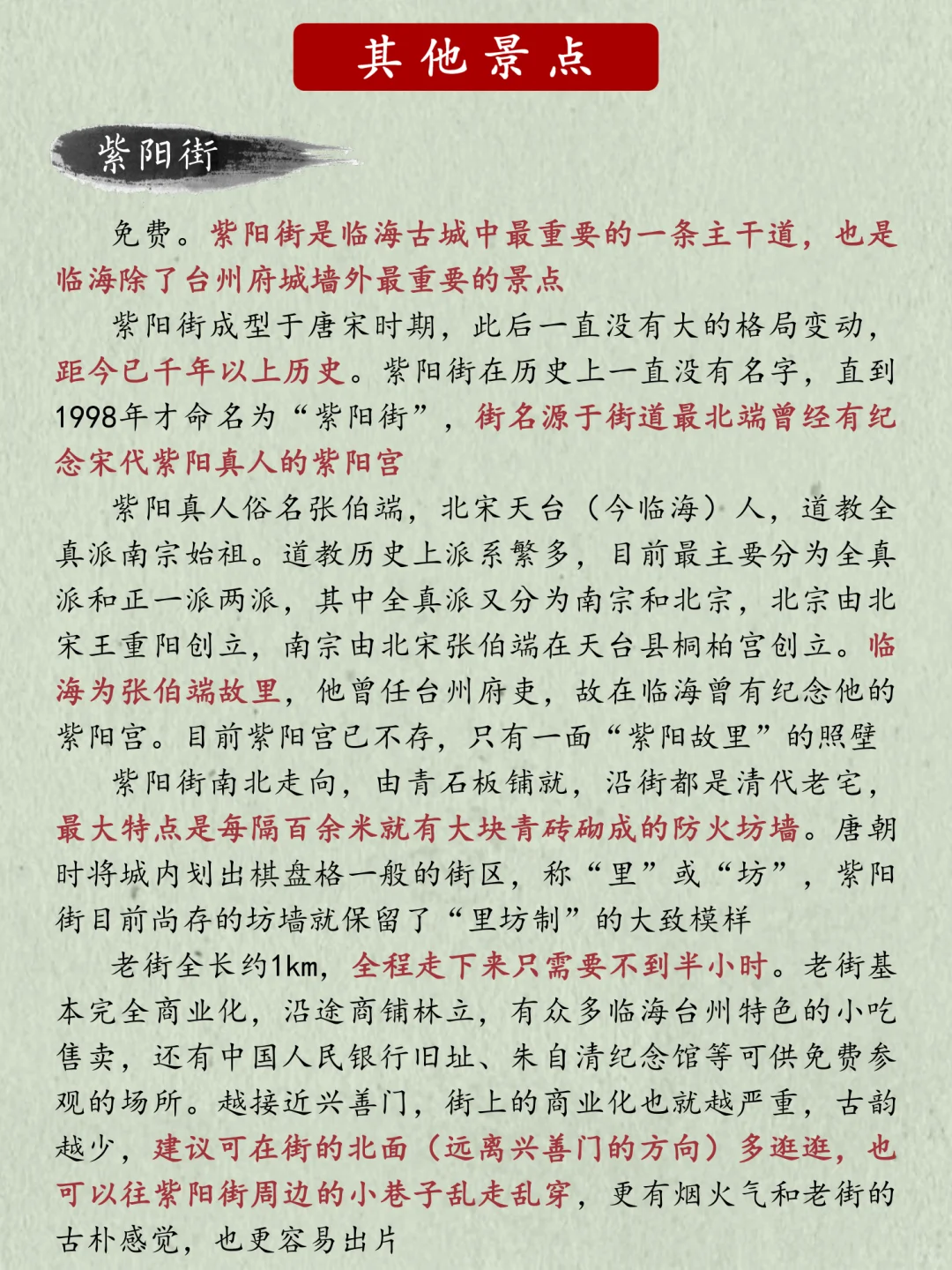 其他景点

紫阳街

免费。紫阳街是临海古城中最重要的一条主干道，也是临海除了台州府城墙外最重要的景点

紫阳街成型于唐宋时期，此后一直没有大的格局变动，距今已千年以上历史。紫阳街在历史上一直没有名字，直到1998年才命名为“紫阳街”，街名源于街道最北端曾经有纪念宋代紫阳真人的紫阳宫

紫阳真人俗名张伯端，北宋天台（今临海）人，道教全真派南宗始祖。道教历史上派系繁多，目前最主要分为全真派和正一派两派，其中全真派又分为南宗和北宗，北宗由北宋王重阳创立，南宗由北宋张伯端在天台县桐柏宫创立。临海为张伯端故里，他曾任台州府吏，故在临海曾有纪念他的紫阳宫。目前紫阳宫已不存，只有一面“紫阳故里”的照壁

紫阳街南北走向，由青石板铺就，沿街都是清代老宅，最大特点是每隔百余米就有大块青砖砌成的防火坊墙。唐朝时将城内划出棋盘格一般的街区，称“里”或“坊”，紫阳街目前尚存的坊墙就保留了“里坊制”的大致模样

老街全长约1km，全程走下来只需要不到半小时。老街基本完全商业化，沿途商铺林立，有众多临海台州特色的小吃售卖，还有中国人民银行旧址、朱自清纪念馆等可供免费参观的场所。越接近兴善门，街上的商业化也就越严重，古韵越少，建议可在街的北面（远离兴善门的方向）多逛逛，也可以往紫阳街周边的小巷子乱走乱穿，更有烟火气和老街的古朴感觉，也更容易出片